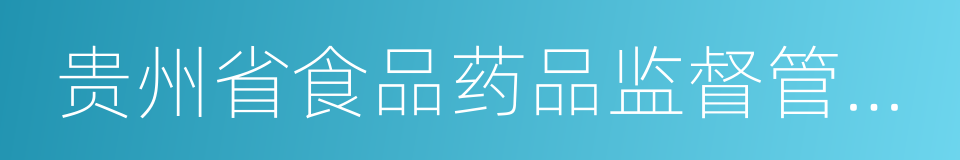 贵州省食品药品监督管…